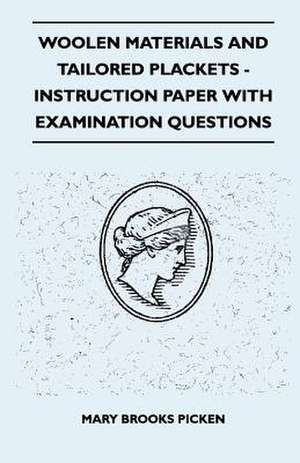 WOOLEN MATERIALS AND TAILORED PLACKETS - INSTRUCTION PAPER WITH EXAMINATION QUESTIONS

MARY BROOKS PICKEN